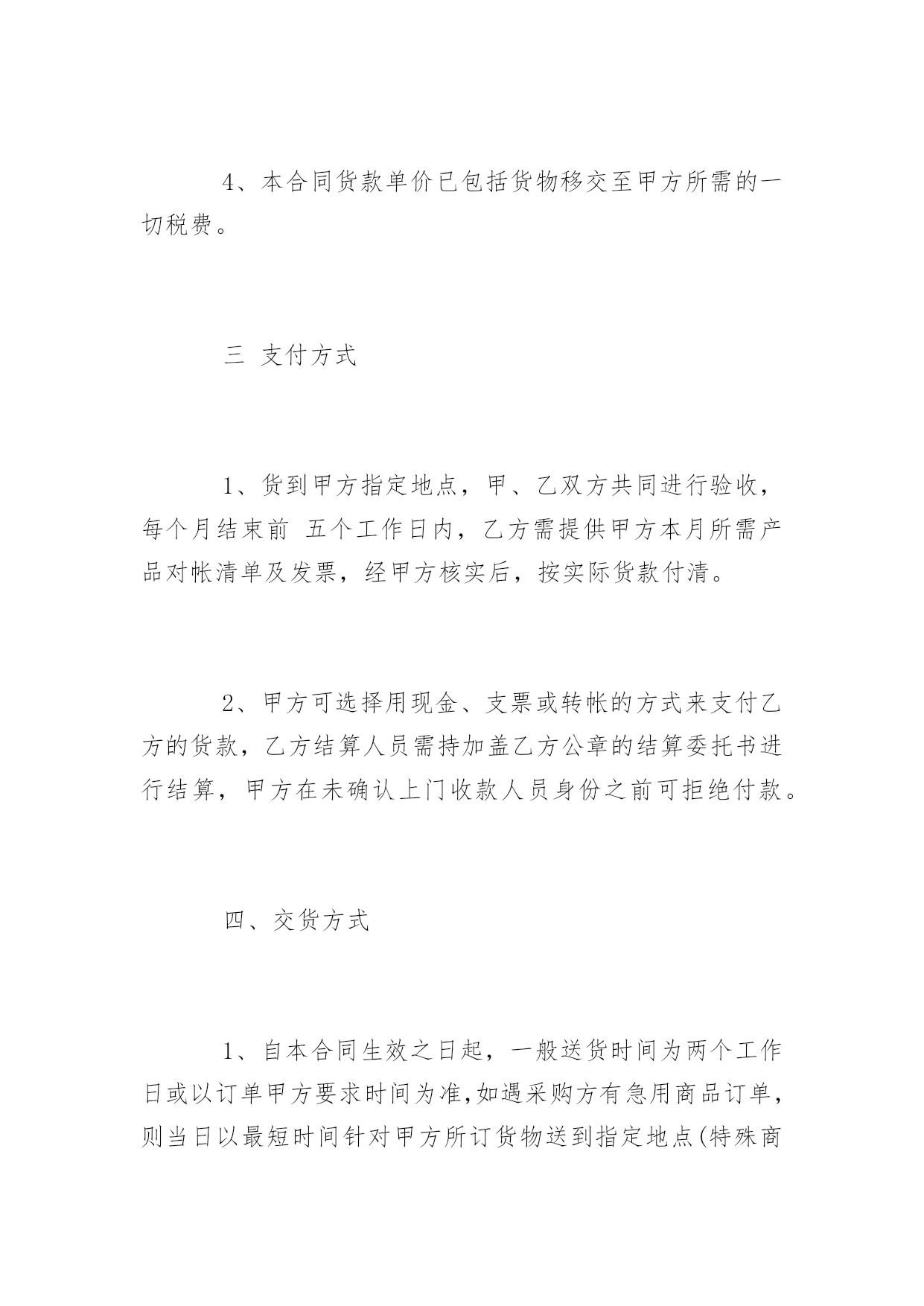 4、本合同货款单价已包括货物移交至甲方所需的一切税费。

三 支付方式

1、货到甲方指定地点，甲、乙双方共同进行验收，每个月结束前 五个工作日内，乙方需提供甲方本月所需产品对帐清单及发票，经甲方核实后，按实际货款付清。

2、甲方可选择用现金、支票或转帐的方式来支付乙方的货款，乙方结算人员需持加盖乙方公章的结算委托书进行结算，甲方在未确认上门收款人员身份之前可拒绝付款。

四、交货方式

1、自本合同生效之日起，一般送货时间为两个工作日或以订单甲方要求时间为准,如遇采购方有急用商品订单，则当日以最短时间针对甲方所订货物送到指定地点(特殊商